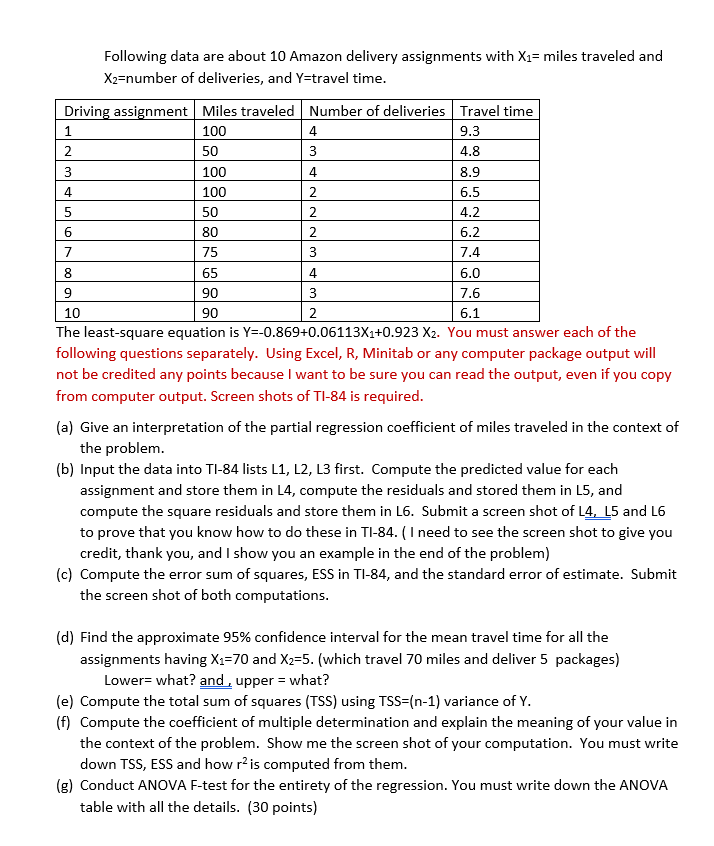 Following data are about 10 Amazon delivery assignments with $X_1$= miles traveled and $X_2$=number of deliveries, and Y=travel time.

| Driving assignment | Miles traveled | Number of deliveries | Travel time |
|---|---|---|---|
| 1 | 100 | 4 | 9.3 |
| 2 | 50 | 3 | 4.8 |
| 3 | 100 | 4 | 8.9 |
| 4 | 100 | 2 | 6.5 |
| 5 | 50 | 2 | 4.2 |
| 6 | 80 | 2 | 6.2 |
| 7 | 75 | 3 | 7.4 |
| 8 | 65 | 4 | 6.0 |
| 9 | 90 | 3 | 7.6 |
| 10 | 90 | 2 | 6.1 |

The least-square equation is Y=-0.869+0.06113$X_1$+0.923 $X_2$. You must answer each of the following questions separately. Using Excel, R, Minitab or any computer package output will not be credited any points because I want to be sure you can read the output, even if you copy from computer output. Screen shots of TI-84 is required.

(a) Give an interpretation of the partial regression coefficient of miles traveled in the context of the problem.
(b) Input the data into TI-84 lists L1, L2, L3 first. Compute the predicted value for each assignment and store them in L4, compute the residuals and stored them in L5, and compute the square residuals and store them in L6. Submit a screen shot of L4, L5 and L6 to prove that you know how to do these in TI-84. ( I need to see the screen shot to give you credit, thank you, and I show you an example in the end of the problem)
(c) Compute the error sum of squares, ESS in TI-84, and the standard error of estimate. Submit the screen shot of both computations.

(d) Find the approximate 95% confidence interval for the mean travel time for all the assignments having $X_1$=70 and $X_2$=5. (which travel 70 miles and deliver 5 packages)
Lower= what? and , upper = what?
(e) Compute the total sum of squares (TSS) using TSS=(n-1) variance of Y.
(f) Compute the coefficient of multiple determination and explain the meaning of your value in the context of the problem. Show me the screen shot of your computation. You must write down TSS, ESS and how $r^2$ is computed from them.
(g) Conduct ANOVA F-test for the entirety of the regression. You must write down the ANOVA table with all the details. (30 points)